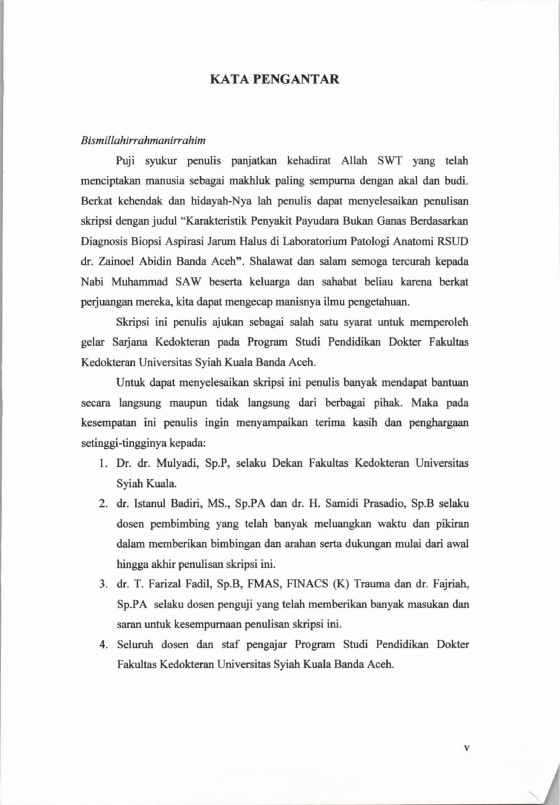 KATA PENGANTAR

Bismillahirrahmanirrahim

Puji syukur penulis panjatkan kehadirat Allah SWT yang telah menciptakan manusia sebagai makhluk paling sempurna dengan akal dan budi. Berkat kehendak dan hidayah-Nya lah penulis dapat menyelesaikan penulisan skripsi dengan judul "Karakteristik Penyakit Payudara Bukan Ganas Berdasarkan Diagnosis Biopsi Aspirasi Jarum Halus di Laboratorium Patologi Anatomi RSUD dr. Zainoel Abidin Banda Aceh". Shalawat dan salam semoga tercurah kepada Nabi Muhammad SAW beserta keluarga dan sahabat beliau karena berkat perjuangan mereka, kita dapat mengecap manisnya ilmu pengetahuan.

Skripsi ini penulis ajukan sebagai salah satu syarat untuk memperoleh gelar Sarjana Kedokteran pada Program Studi Pendidikan Dokter Fakultas Kedokteran Universitas Syiah Kuala Banda Aceh.

Untuk dapat menyelesaikan skripsi ini penulis banyak mendapat bantuan secara langsung maupun tidak langsung dari berbagai pihak. Maka pada kesempatan ini penulis ingin menyampaikan terima kasih dan penghargaan setinggi-tingginya kepada:

1. Dr. dr. Mulyadi, Sp.P, selaku Dekan Fakultas Kedokteran Universitas Syiah Kuala.
2. dr. Istanul Badiri, MS., Sp.PA dan dr. H. Samidi Prasadio, Sp.B selaku dosen pembimbing yang telah banyak meluangkan waktu dan pikiran dalam memberikan bimbingan dan arahan serta dukungan mulai dari awal hingga akhir penulisan skripsi ini.
3. dr. T. Farizal Fadil, Sp.B, FMAS, FINACS (K) Trauma dan dr. Fajriah, Sp.PA selaku dosen penguji yang telah memberikan banyak masukan dan saran untuk kesempurnaan penulisan skripsi ini.
4. Seluruh dosen dan staf pengajar Program Studi Pendidikan Dokter Fakultas Kedokteran Universitas Syiah Kuala Banda Aceh.

v